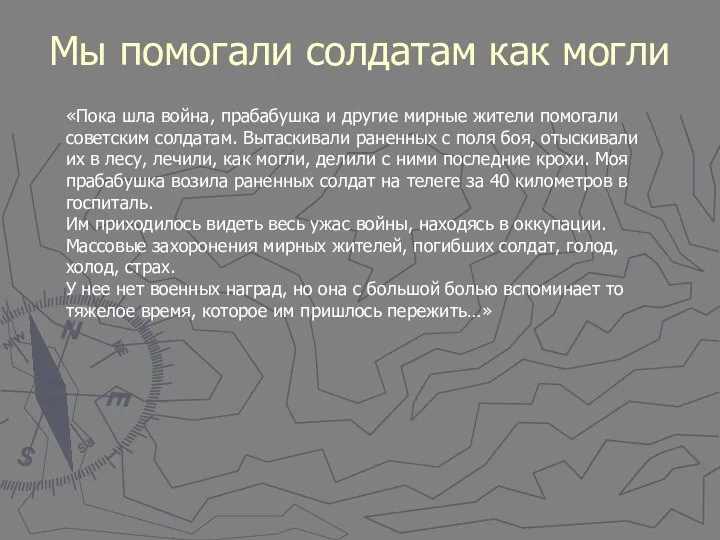 Мы помогали солдатам как могли

«Пока шла война, прабабушка и другие мирные жители помогали советским солдатам. Вытаскивали раненных с поля боя, отыскивали их в лесу, лечили, как могли, делили с ними последние крохи. Моя прабабушка возила раненных солдат на телеге за 40 километров в госпиталь.
Им приходилось видеть весь ужас войны, находясь в оккупации. Массовые захоронения мирных жителей, погибших солдат, голод, холод, страх.
У нее нет военных наград, но она с большой болью вспоминает то тяжелое время, которое им пришлось пережить…»

NW N NE E S SE